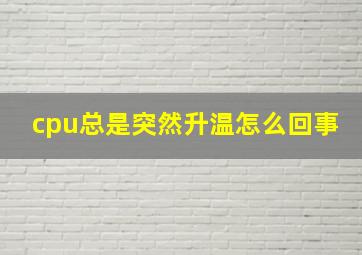 cpu总是突然升温怎么回事